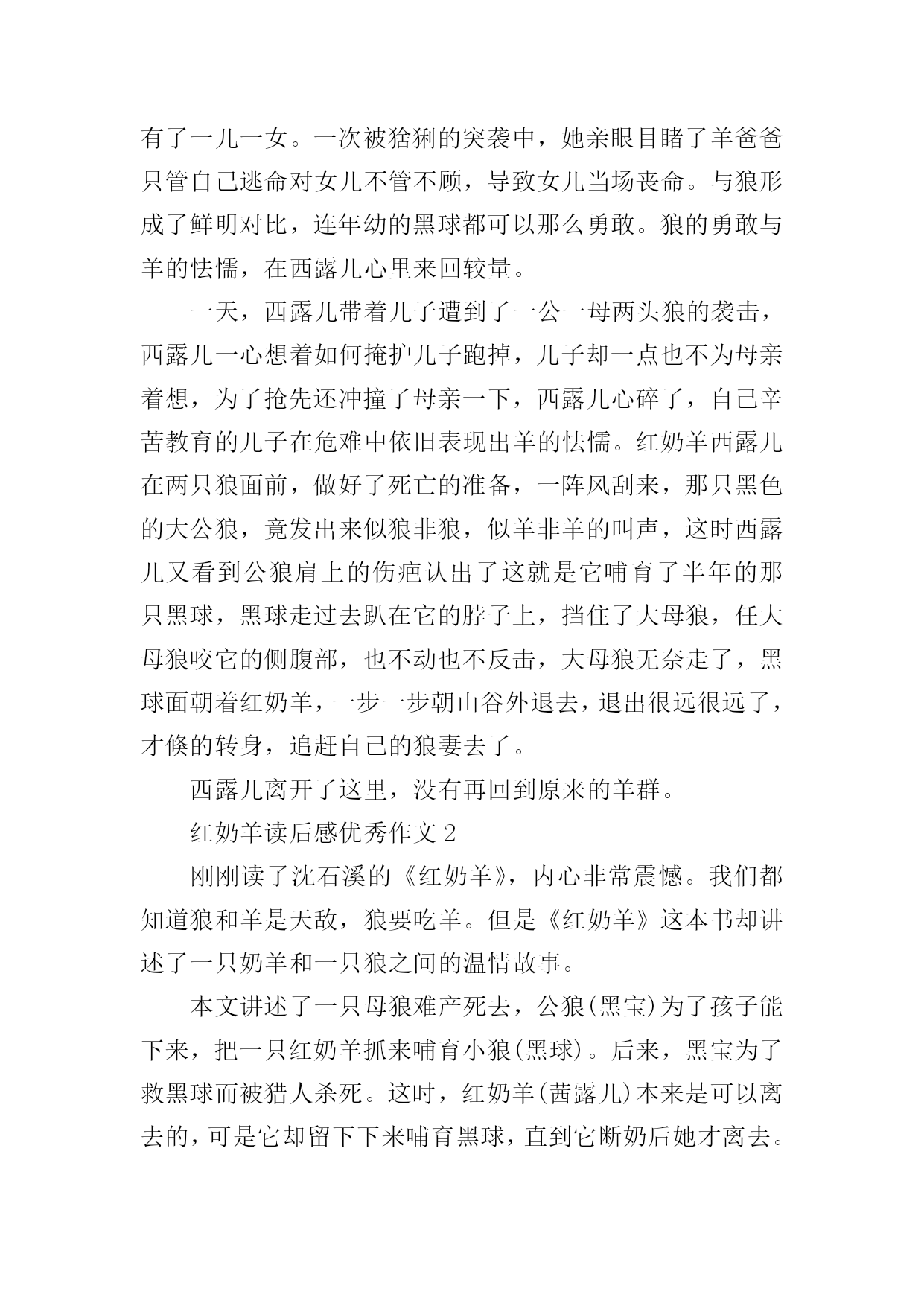 有了一儿一女。一次被猞猁的突袭中，她亲眼目睹了羊爸爸只管自己逃命对女儿不管不顾，导致女儿当场丧命。与狼形成了鲜明对比，连年幼的黑球都可以那么勇敢。狼的勇敢与羊的怯懦，在西露儿心里来回较量。

一天，西露儿带着儿子遭到了一公一母两头狼的袭击，西露儿一心想着如何掩护儿子跑掉，儿子却一点也不为母亲着想，为了抢先还冲撞了母亲一下，西露儿心碎了，自己辛苦教育的儿子在危难中依旧表现出羊的怯懦。红奶羊西露儿在两只狼面前，做好了死亡的准备，一阵风刮来，那只黑色的大公狼，竟发出来似狼非狼，似羊非羊的叫声，这时西露儿又看到公狼肩上的伤疤认出了这就是它哺育了半年的那只黑球，黑球走过去趴在它的脖子上，挡住了大母狼，任大母狼咬它的侧腹部，也不动也不反击，大母狼无奈走了，黑球面朝着红奶羊，一步一步朝山谷外退去，退出很远很远了，才倏的转身，追赶自己的狼妻去了。

西露儿离开了这里，没有再回到原来的羊群。

红奶羊读后感优秀作文 2

刚刚读了沈石溪的《红奶羊》，内心非常震憾。我们都知道狼和羊是天敌，狼要吃羊。但是《红奶羊》这本书却讲述了一只奶羊和一只狼之间的温情故事。

本文讲述了一只母狼难产死去，公狼(黑宝)为了孩子能下来，把一只红奶羊抓来哺育小狼(黑球)。后来，黑宝为了救黑球而被猎人杀死。这时，红奶羊(茜露儿)本来是可以离去的，可是它却留下下来哺育黑球，直到它断奶后她才离去。